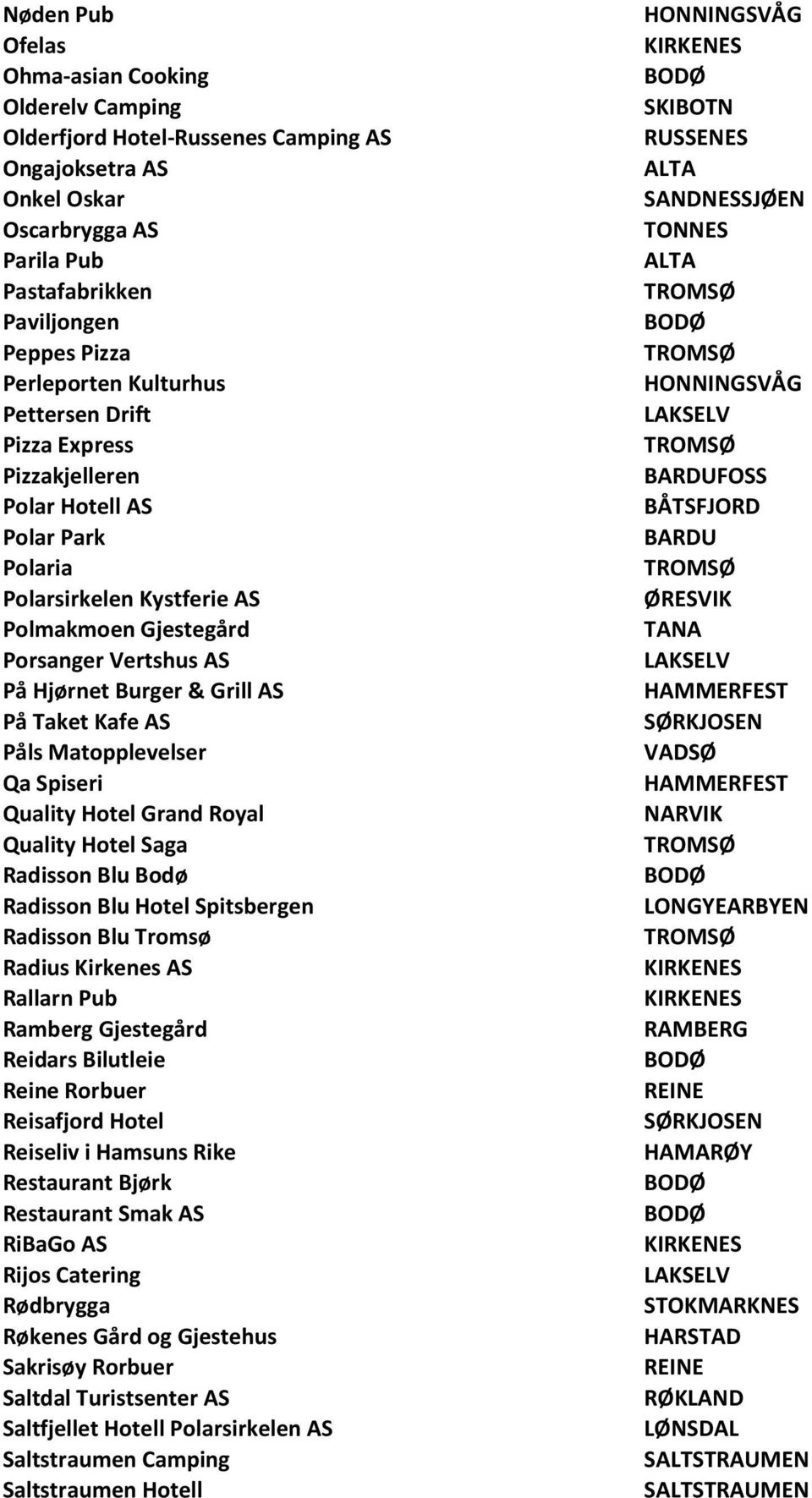 | | |
|---|---|
| Nøden Pub | HONNINGSVÅG |
| Ofelas | KIRKENES |
| Ohma-asian Cooking | BODØ |
| Olderelv Camping | SKIBOTN |
| Olderfjord Hotel-Russenes Camping AS | RUSSENES |
| Ongajoksetra AS | ALTA |
| Onkel Oskar | SANDNESSJØEN |
| Oscarbrygga AS | TONNES |
| Parila Pub | ALTA |
| Pastafabrikken | TROMSØ |
| Paviljongen | BODØ |
| Peppes Pizza | TROMSØ |
| Perleporten Kulturhus | HONNINGSVÅG |
| Pettersen Drift | LAKSELV |
| Pizza Express | TROMSØ |
| Pizzakjelleren | BARDUFOSS |
| Polar Hotell AS | BÅTSFJORD |
| Polar Park | BARDU |
| Polaria | TROMSØ |
| Polarsirkelen Kystferie AS | ØRESVIK |
| Polmakmoen Gjestegård | TANA |
| Porsanger Vertshus AS | LAKSELV |
| På Hjørnet Burger & Grill AS | HAMMERFEST |
| På Taket Kafe AS | SØRKJOSEN |
| Påls Matopplevelser | VADSØ |
| Qa Spiseri | HAMMERFEST |
| Quality Hotel Grand Royal | NARVIK |
| Quality Hotel Saga | TROMSØ |
| Radisson Blu Bodø | BODØ |
| Radisson Blu Hotel Spitsbergen | LONGYEARBYEN |
| Radisson Blu Tromsø | TROMSØ |
| Radius Kirkenes AS | KIRKENES |
| Rallarn Pub | KIRKENES |
| Ramberg Gjestegård | RAMBERG |
| Reidars Bilutleie | BODØ |
| Reine Rorbuer | REINE |
| Reisafjord Hotel | SØRKJOSEN |
| Reiseliv i Hamsuns Rike | HAMARØY |
| Restaurant Bjørk | BODØ |
| Restaurant Smak AS | BODØ |
| RiBaGo AS | KIRKENES |
| Rijos Catering | LAKSELV |
| Rødbrygga | STOKMARKNES |
| Røkenes Gård og Gjestehus | HARSTAD |
| Sakrisøy Rorbuer | REINE |
| Saltdal Turistsenter AS | RØKLAND |
| Saltfjellet Hotell Polarsirkelen AS | LØNSDAL |
| Saltstraumen Camping | SALTSTRAUMEN |
| Saltstraumen Hotell | SALTSTRAUMEN |